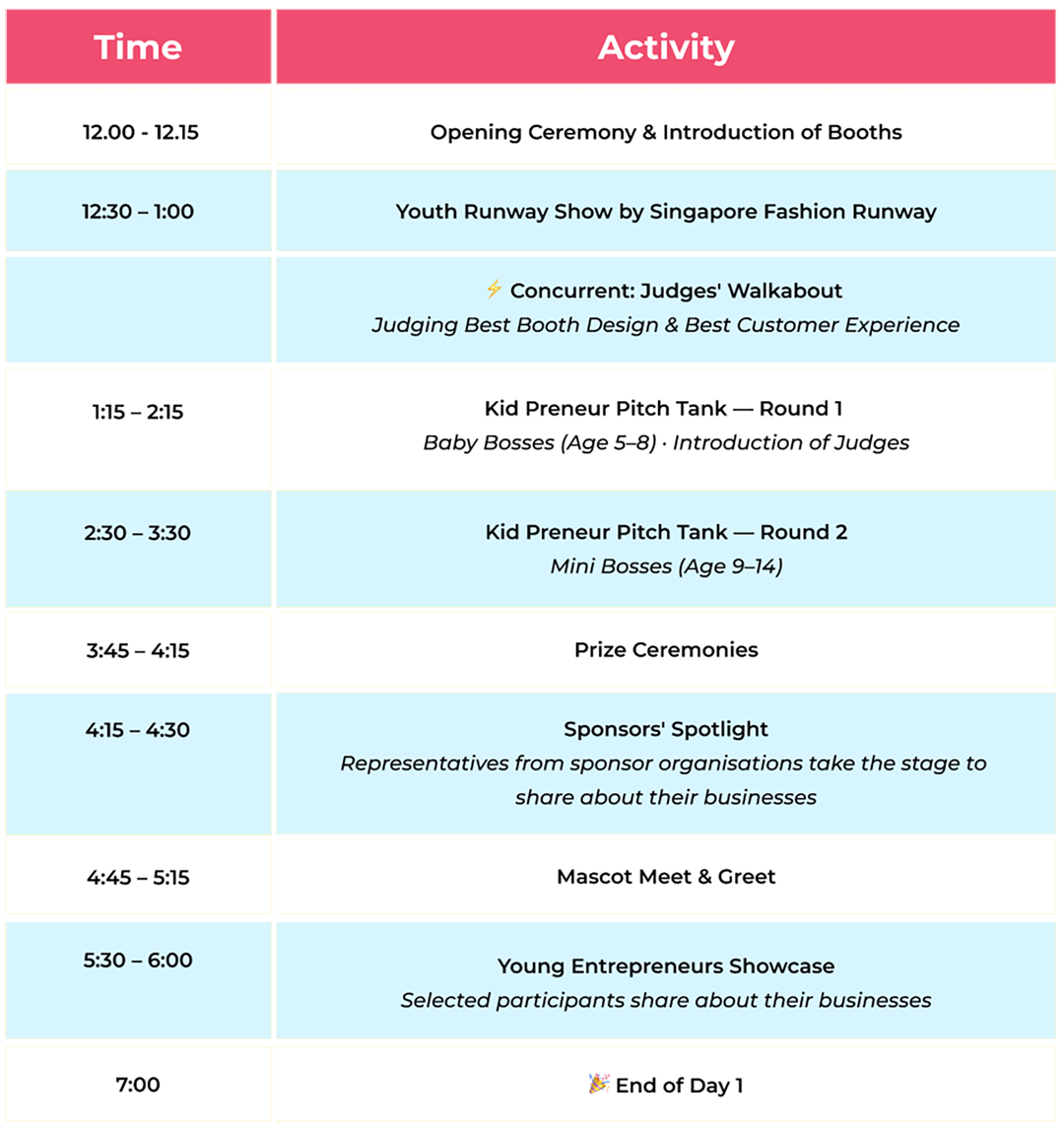 | Time | Activity |
|---|---|
| 12.00 - 12.15 | Opening Ceremony & Introduction of Booths |
| 12:30 – 1:00 | Youth Runway Show by Singapore Fashion Runway |
|  | ⚡ Concurrent: Judges' Walkabout Judging Best Booth Design & Best Customer Experience |
| 1:15 – 2:15 | Kid Preneur Pitch Tank — Round 1 Baby Bosses (Age 5–8) · Introduction of Judges |
| 2:30 – 3:30 | Kid Preneur Pitch Tank — Round 2 Mini Bosses (Age 9–14) |
| 3:45 – 4:15 | Prize Ceremonies |
| 4:15 – 4:30 | Sponsors' Spotlight Representatives from sponsor organisations take the stage to share about their businesses |
| 4:45 – 5:15 | Mascot Meet & Greet |
| 5:30 – 6:00 | Young Entrepreneurs Showcase Selected participants share about their businesses |
| 7:00 | 🎉 End of Day 1 |